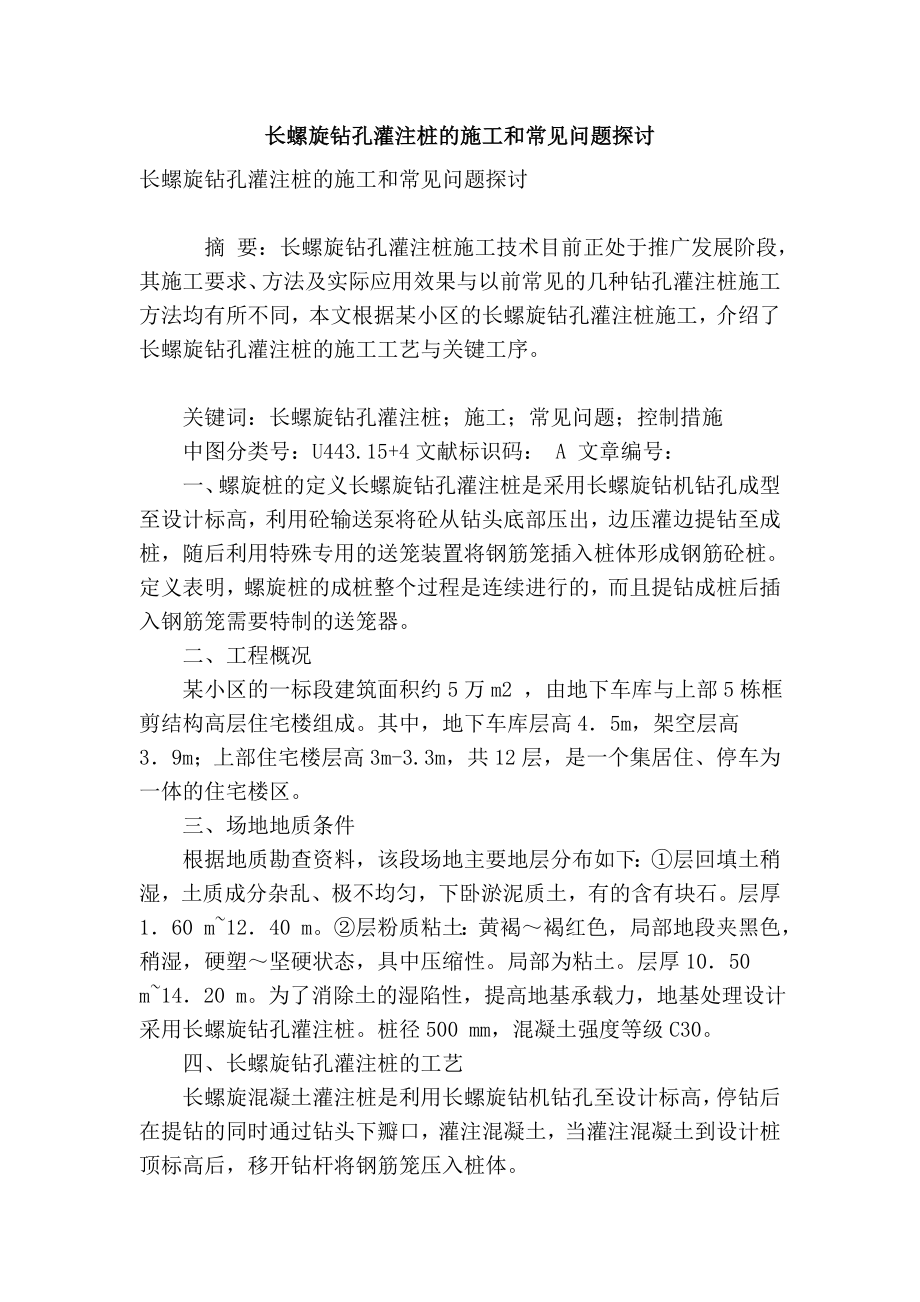 长螺旋钻孔灌注桩的施工和常见问题探讨

长螺旋钻孔灌注桩的施工和常见问题探讨

摘 要：长螺旋钻孔灌注桩施工技术目前正处于推广发展阶段，其施工要求、方法及实际应用效果与以前常见的几种钻孔灌注桩施工方法均有所不同，本文根据某小区的长螺旋钻孔灌注桩施工，介绍了长螺旋钻孔灌注桩的施工工艺与关键工序。

关键词：长螺旋钻孔灌注桩；施工；常见问题；控制措施

中图分类号：U443.15+4 文献标识码： A 文章编号：

一、螺旋桩的定义长螺旋钻孔灌注桩是采用长螺旋钻机钻孔成型至设计标高，利用砼输送泵将砼从钻头底部压出，边压灌边提钻至成桩，随后利用特殊专用的送笼装置将钢筋笼插入桩体形成钢筋砼桩。定义表明，螺旋桩的成桩整个过程是连续进行的，而且提钻成桩后插入钢筋笼需要特制的送笼器。

二、工程概况

某小区的一标段建筑面积约 5 万 m2 ，由地下车库与上部 5 栋框剪结构高层住宅楼组成。其中，地下车库层高 4．5m，架空层高 3．9m；上部住宅楼层高 3m-3.3m，共 12 层，是一个集居住、停车为一体的住宅楼区。

三、场地地质条件

根据地质勘查资料，该段场地主要地层分布如下：①层回填土稍湿，土质成分杂乱、极不均匀，下卧淤泥质土，有的含有块石。层厚 1．60 m~12．40 m。②层粉质粘土：黄褐～褐红色，局部地段夹黑色，稍湿，硬塑～坚硬状态，具中压缩性。局部为粘土。层厚 10．50 m~14．20 m。为了消除土的湿陷性，提高地基承载力，地基处理设计采用长螺旋钻孔灌注桩。桩径 500 mm，混凝土强度等级 C30。

四、长螺旋钻孔灌注桩的工艺

长螺旋混凝土灌注桩是利用长螺旋钻机钻孔至设计标高，停钻后在提钻的同时通过钻头下瓣口，灌注混凝土，当灌注混凝土到设计桩顶标高后，移开钻杆将钢筋笼压入桩体。